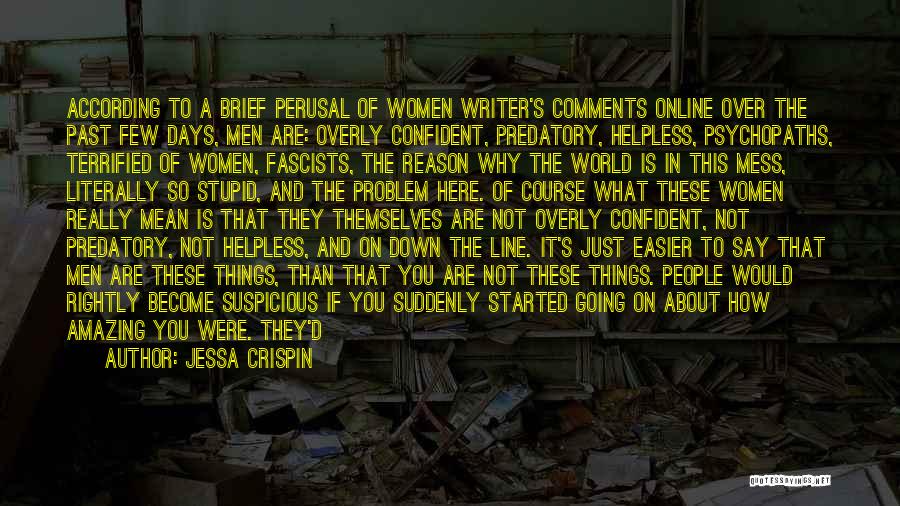 ACCORDING TO A BRIEF PERUSAL OF WOMEN WRITER'S COMMENTS ONLINE OVER THE PAST FEW DAYS, MEN ARE: OVERLY CONFIDENT, PREDATORY, HELPLESS, PSYCHOPATHS, TERRIFIED OF WOMEN, FASCISTS, THE REASON WHY THE WORLD IS IN THIS MESS, LITERALLY SO STUPID, AND THE PROBLEM HERE. OF COURSE WHAT THESE WOMEN REALLY MEAN IS THAT THEY THEMSELVES ARE NOT OVERLY CONFIDENT, NOT PREDATORY, NOT HELPLESS, AND ON DOWN THE LINE. IT'S JUST EASIER TO SAY THAT MEN ARE THESE THINGS, THAN THAT YOU ARE NOT THESE THINGS. PEOPLE WOULD RIGHTLY BECOME SUSPICIOUS IF YOU SUDDENLY STARTED GOING ON ABOUT HOW AMAZING YOU WERE. THEY'D

AUTHOR: JESSA CRISPIN

QUOTESSAYINGS.NET